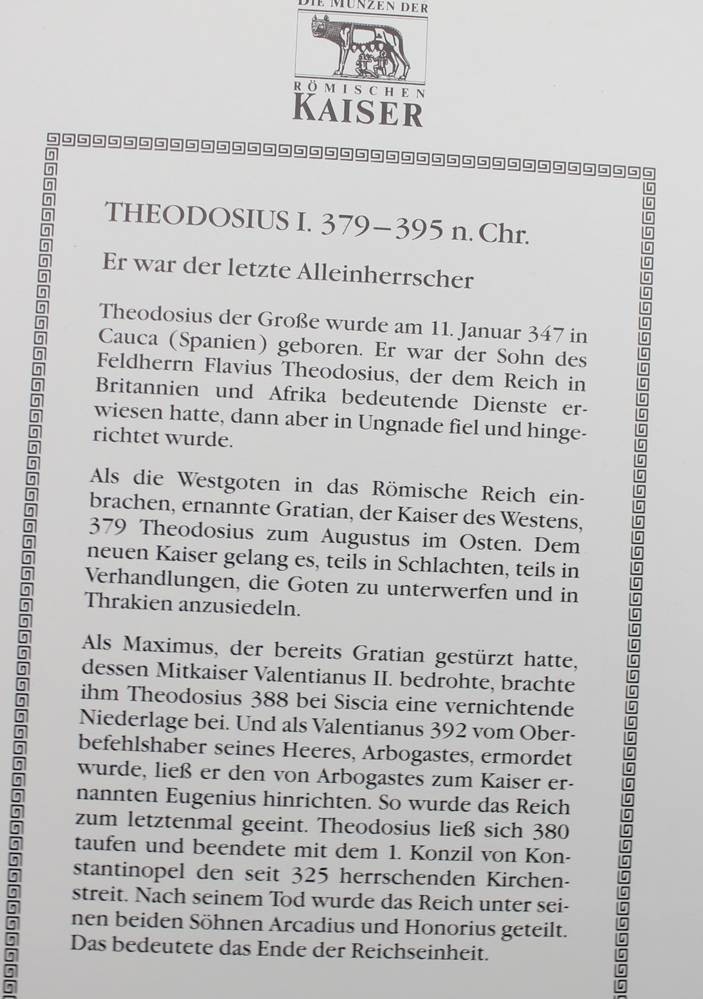 DIE MÜNZEN DER
RÖMISCHEN
KAISER

THEODOSIUS I. 379–395 n. Chr.

Er war der letzte Alleinherrscher

Theodosius der Große wurde am 11. Januar 347 in Cauca (Spanien) geboren. Er war der Sohn des Feldherrn Flavius Theodosius, der dem Reich in Britannien und Afrika bedeutende Dienste erwiesen hatte, dann aber in Ungnade fiel und hingerichtet wurde.

Als die Westgoten in das Römische Reich einbrachen, ernannte Gratian, der Kaiser des Westens, 379 Theodosius zum Augustus im Osten. Dem neuen Kaiser gelang es, teils in Schlachten, teils in Verhandlungen, die Goten zu unterwerfen und in Thrakien anzusiedeln.

Als Maximus, der bereits Gratian gestürzt hatte, dessen Mitkaiser Valentianus II. bedrohte, brachte ihm Theodosius 388 bei Siscia eine vernichtende Niederlage bei. Und als Valentianus 392 vom Oberbefehlshaber seines Heeres, Arbogastes, ermordet wurde, ließ er den von Arbogastes zum Kaiser ernannten Eugenius hinrichten. So wurde das Reich zum letztenmal geeint. Theodosius ließ sich 380 taufen und beendete mit dem 1. Konzil von Konstantinopel den seit 325 herrschenden Kirchenstreit. Nach seinem Tod wurde das Reich unter seinen beiden Söhnen Arcadius und Honorius geteilt. Das bedeutete das Ende der Reichseinheit.